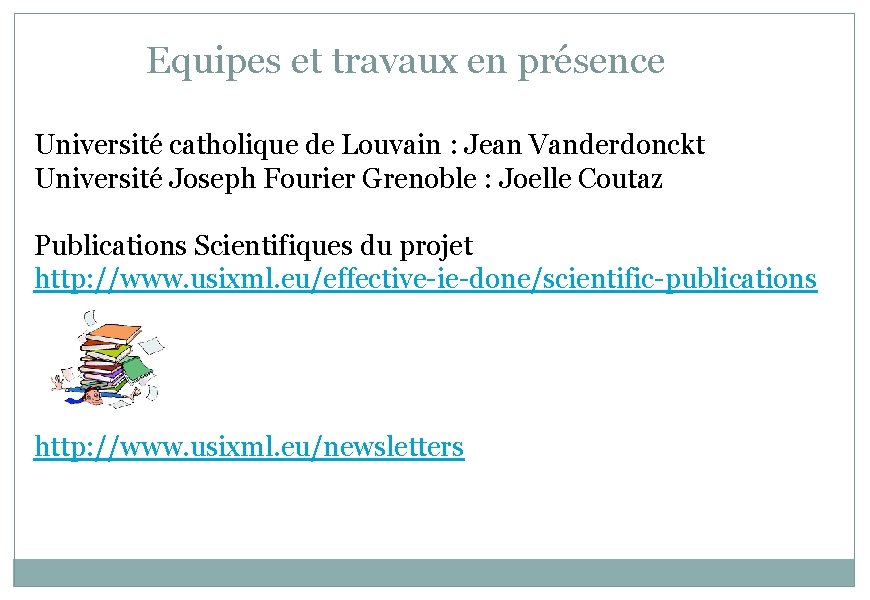 Equipes et travaux en présence

Université catholique de Louvain : Jean Vanderdonckt
Université Joseph Fourier Grenoble : Joelle Coutaz

Publications Scientifiques du projet
http://www.usixml.eu/effective-ie-done/scientific-publications

http://www.usixml.eu/newsletters